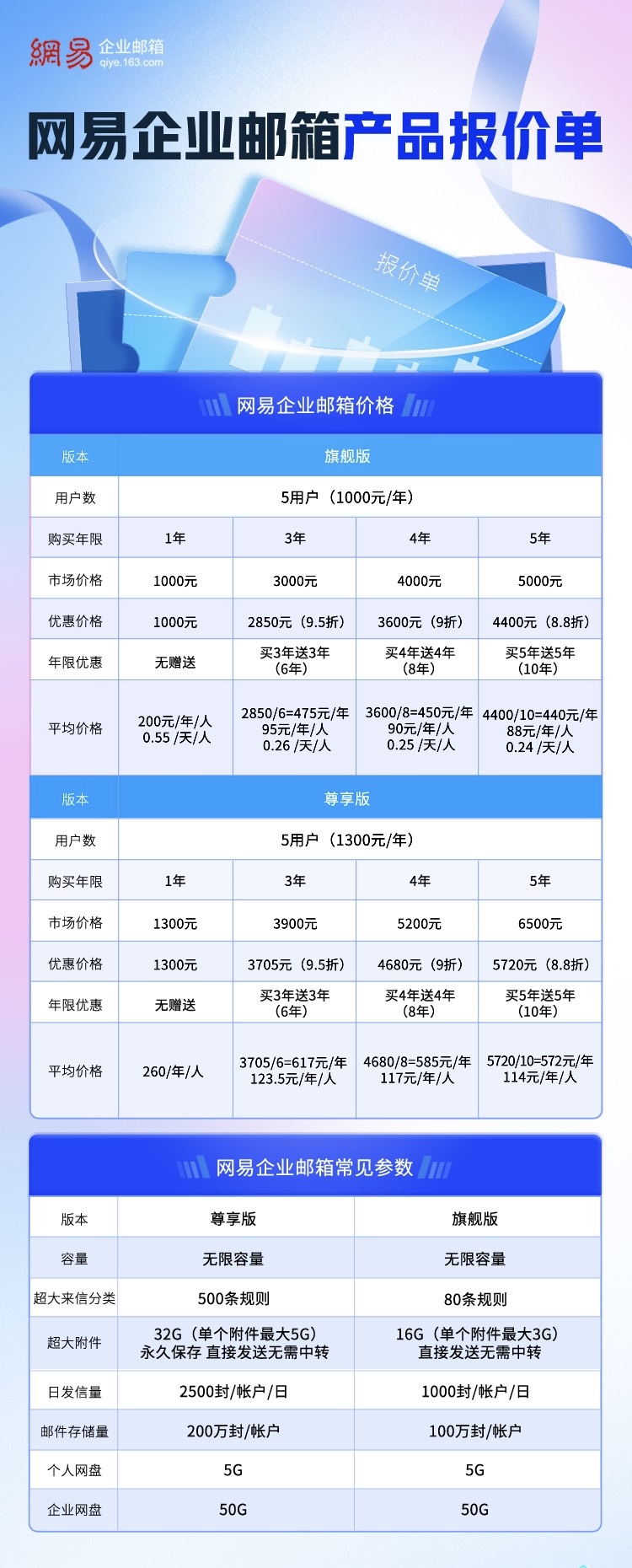 網易 企业邮箱 qiye.163.com

网易企业邮箱产品报价单

报价单

网易企业邮箱价格

| 版本 | 旗舰版 | | | |
|---|---|---|---|---|
| 用户数 | 5用户（1000元/年） | | | |
| 购买年限 | 1年 | 3年 | 4年 | 5年 |
| 市场价格 | 1000元 | 3000元 | 4000元 | 5000元 |
| 优惠价格 | 1000元 | 2850元（9.5折） | 3600元（9折） | 4400元（8.8折） |
| 年限优惠 | 无赠送 | 买3年送3年（6年） | 买4年送4年（8年） | 买5年送5年（10年） |
| 平均价格 | 200元/年/人 0.55 /天/人 | 2850/6=475元/年 95元/年/人 0.26 /天/人 | 3600/8=450元/年 90元/年/人 0.25 /天/人 | 4400/10=440元/年 88元/年/人 0.24 /天/人 |
| 版本 | 尊享版 | | | |
| 用户数 | 5用户（1300元/年） | | | |
| 购买年限 | 1年 | 3年 | 4年 | 5年 |
| 市场价格 | 1300元 | 3900元 | 5200元 | 6500元 |
| 优惠价格 | 1300元 | 3705元（9.5折） | 4680元（9折） | 5720元（8.8折） |
| 年限优惠 | 无赠送 | 买3年送3年（6年） | 买4年送4年（8年） | 买5年送5年（10年） |
| 平均价格 | 260/年/人 | 3705/6=617元/年 123.5元/年/人 | 4680/8=585元/年 117元/年/人 | 5720/10=572元/年 114元/年/人 |

网易企业邮箱常见参数

| 版本 | 尊享版 | 旗舰版 |
|---|---|---|
| 容量 | 无限容量 | 无限容量 |
| 超大来信分类 | 500条规则 | 80条规则 |
| 超大附件 | 32G（单个附件最大5G） 永久保存 直接发送无需中转 | 16G（单个附件最大3G） 直接发送无需中转 |
| 日发信量 | 2500封/帐户/日 | 1000封/帐户/日 |
| 邮件存储量 | 200万封/帐户 | 100万封/帐户 |
| 个人网盘 | 5G | 5G |
| 企业网盘 | 50G | 50G |